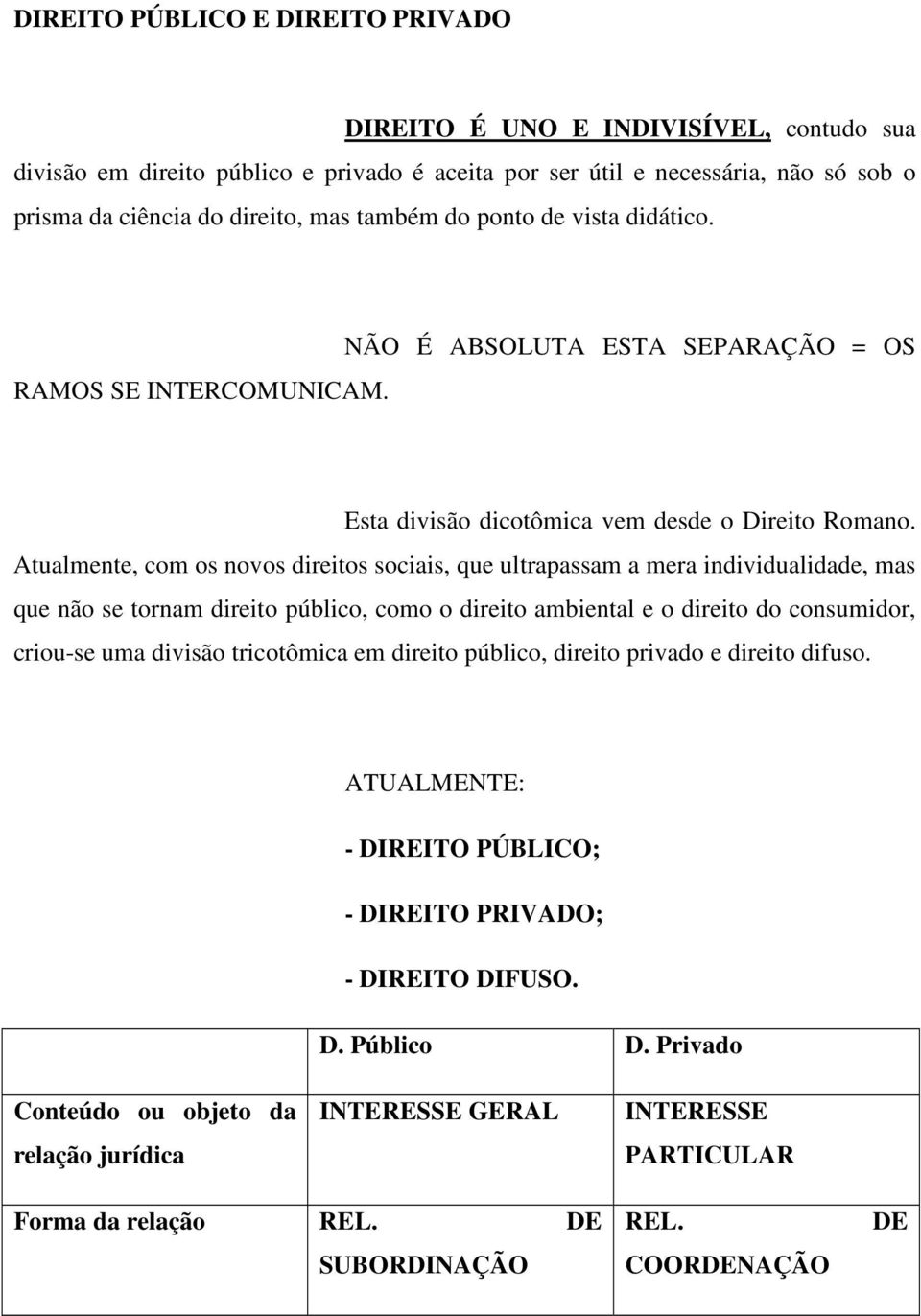 DIREITO PÚBLICO E DIREITO PRIVADO

DIREITO É UNO E INDIVISÍVEL, contudo sua divisão em direito público e privado é aceita por ser útil e necessária, não só sob o prisma da ciência do direito, mas também do ponto de vista didático.

NÃO É ABSOLUTA ESTA SEPARAÇÃO = OS RAMOS SE INTERCOMUNICAM.

Esta divisão dicotômica vem desde o Direito Romano. Atualmente, com os novos direitos sociais, que ultrapassam a mera individualidade, mas que não se tornam direito público, como o direito ambiental e o direito do consumidor, criou-se uma divisão tricotômica em direito público, direito privado e direito difuso.

ATUALMENTE:

- DIREITO PÚBLICO;

- DIREITO PRIVADO;

- DIREITO DIFUSO.

| | D. Público | D. Privado |
|---|---|---|
| Conteúdo ou objeto da relação jurídica | INTERESSE GERAL | INTERESSE PARTICULAR |
| Forma da relação | REL. DE SUBORDINAÇÃO | REL. DE COORDENAÇÃO |